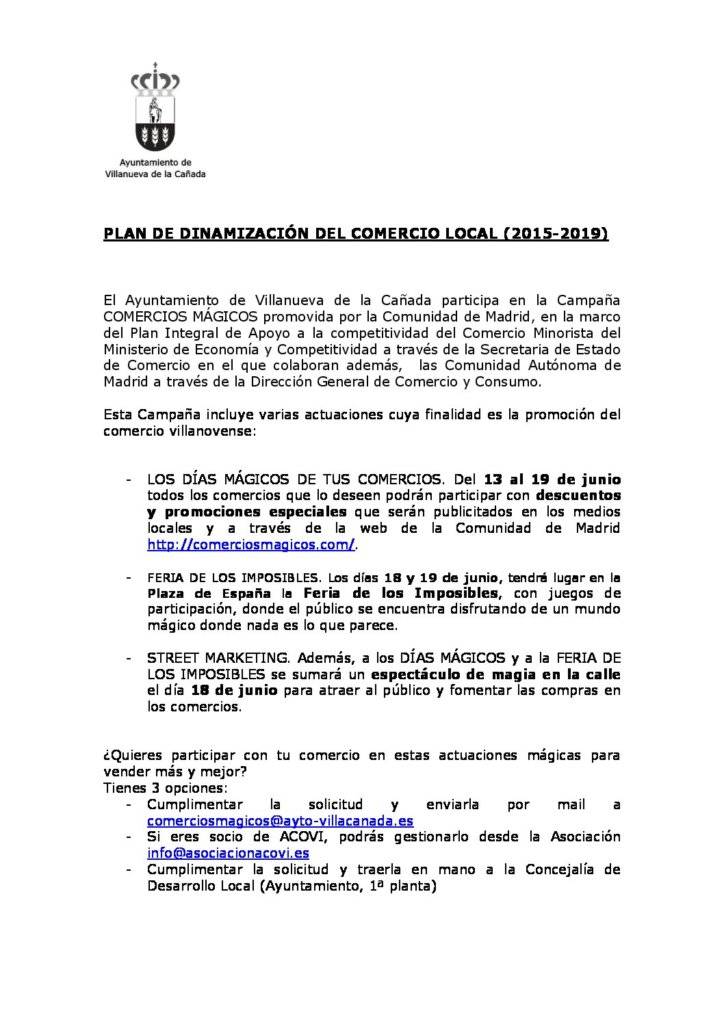 Ayuntamiento de
Villanueva de la Cañada

PLAN DE DINAMIZACIÓN DEL COMERCIO LOCAL (2015-2019)

El Ayuntamiento de Villanueva de la Cañada participa en la Campaña COMERCIOS MÁGICOS promovida por la Comunidad de Madrid, en la marco del Plan Integral de Apoyo a la competitividad del Comercio Minorista del Ministerio de Economía y Competitividad a través de la Secretaria de Estado de Comercio en el que colaboran además, las Comunidad Autónoma de Madrid a través de la Dirección General de Comercio y Consumo.

Esta Campaña incluye varias actuaciones cuya finalidad es la promoción del comercio villanovense:

- LOS DÍAS MÁGICOS DE TUS COMERCIOS. Del 13 al 19 de junio todos los comercios que lo deseen podrán participar con descuentos y promociones especiales que serán publicitados en los medios locales y a través de la web de la Comunidad de Madrid http://comerciosmagicos.com/.

- FERIA DE LOS IMPOSIBLES. Los días 18 y 19 de junio, tendrá lugar en la Plaza de España la Feria de los Imposibles, con juegos de participación, donde el público se encuentra disfrutando de un mundo mágico donde nada es lo que parece.

- STREET MARKETING. Además, a los DÍAS MÁGICOS y a la FERIA DE LOS IMPOSIBLES se sumará un espectáculo de magia en la calle el día 18 de junio para atraer al público y fomentar las compras en los comercios.

¿Quieres participar con tu comercio en estas actuaciones mágicas para vender más y mejor?
Tienes 3 opciones:
- Cumplimentar la solicitud y enviarla por mail a comerciosmagicos@ayto-villacanada.es
- Si eres socio de ACOVI, podrás gestionarlo desde la Asociación info@asociacionacovi.es
- Cumplimentar la solicitud y traerla en mano a la Concejalía de Desarrollo Local (Ayuntamiento, 1ª planta)